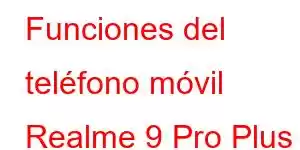 Funciones del teléfono móvil Realme 9 Pro Plus